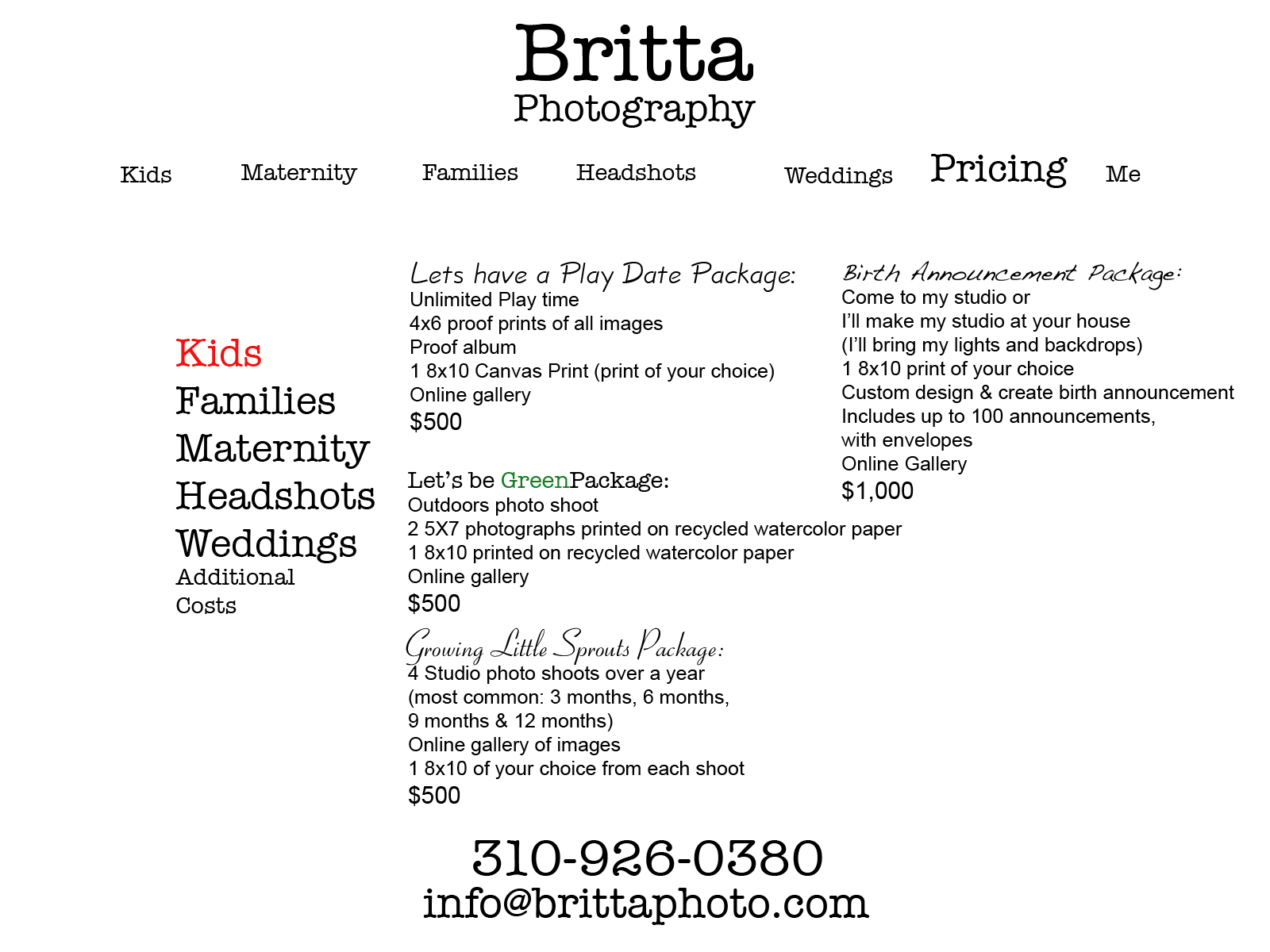 Britta
Photography

Kids
Maternity
Families
Headshots
Weddings
Pricing
Me

Kids
Families
Maternity
Headshots
Weddings
Additional Costs

Lets have a Play Date Package:
Unlimited Play time
4x6 proof prints of all images
Proof album
1 8x10 Canvas Print (print of your choice)
Online gallery
$500

Let's be GreenPackage:
Outdoors photo shoot
2 5X7 photographs printed on recycled watercolor paper
1 8x10 printed on recycled watercolor paper
Online gallery
$500

Growing Little Sprouts Package:
4 Studio photo shoots over a year
(most common: 3 months, 6 months,
9 months & 12 months)
Online gallery of images
1 8x10 of your choice from each shoot
$500

Birth Announcement Package:
Come to my studio or
I'll make my studio at your house
(I'll bring my lights and backdrops)
1 8x10 print of your choice
Custom design & create birth announcement
Includes up to 100 announcements,
with envelopes
Online Gallery
$1,000

310-926-0380
info@brittaphoto.com